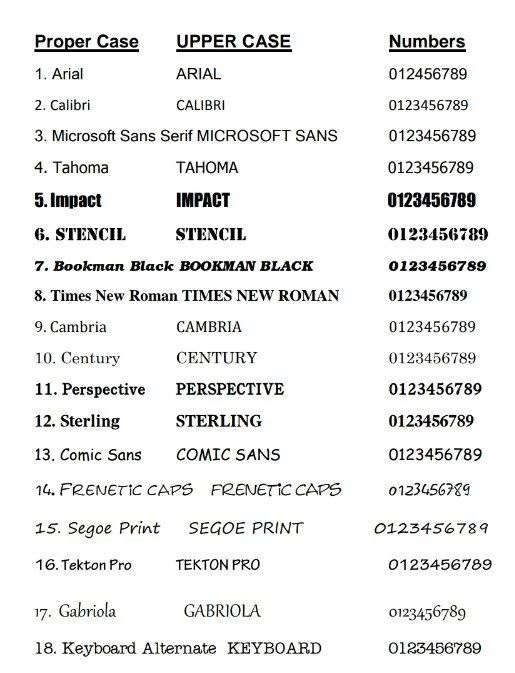 | Proper Case | UPPER CASE | Numbers |
|---|---|---|
| 1. Arial | ARIAL | 012456789 |
| 2. Calibri | CALIBRI | 0123456789 |
| 3. Microsoft Sans Serif | MICROSOFT SANS | 0123456789 |
| 4. Tahoma | TAHOMA | 0123456789 |
| 5. Impact | IMPACT | 0123456789 |
| 6. STENCIL | STENCIL | 0123456789 |
| 7. Bookman Black | BOOKMAN BLACK | 0123456789 |
| 8. Times New Roman | TIMES NEW ROMAN | 0123456789 |
| 9. Cambria | CAMBRIA | 0123456789 |
| 10. Century | CENTURY | 0123456789 |
| 11. Perspective | PERSPECTIVE | 0123456789 |
| 12. Sterling | STERLING | 0123456789 |
| 13. Comic Sans | COMIC SANS | 0123456789 |
| 14. FRENETIC CAPS | FRENETIC CAPS | 0123456789 |
| 15. Segoe Print | SEGOE PRINT | 0123456789 |
| 16. Tekton Pro | TEKTON PRO | 0123456789 |
| 17. Gabriola | GABRIOLA | 0123456789 |
| 18. Keyboard Alternate | KEYBOARD | 0123456789 |